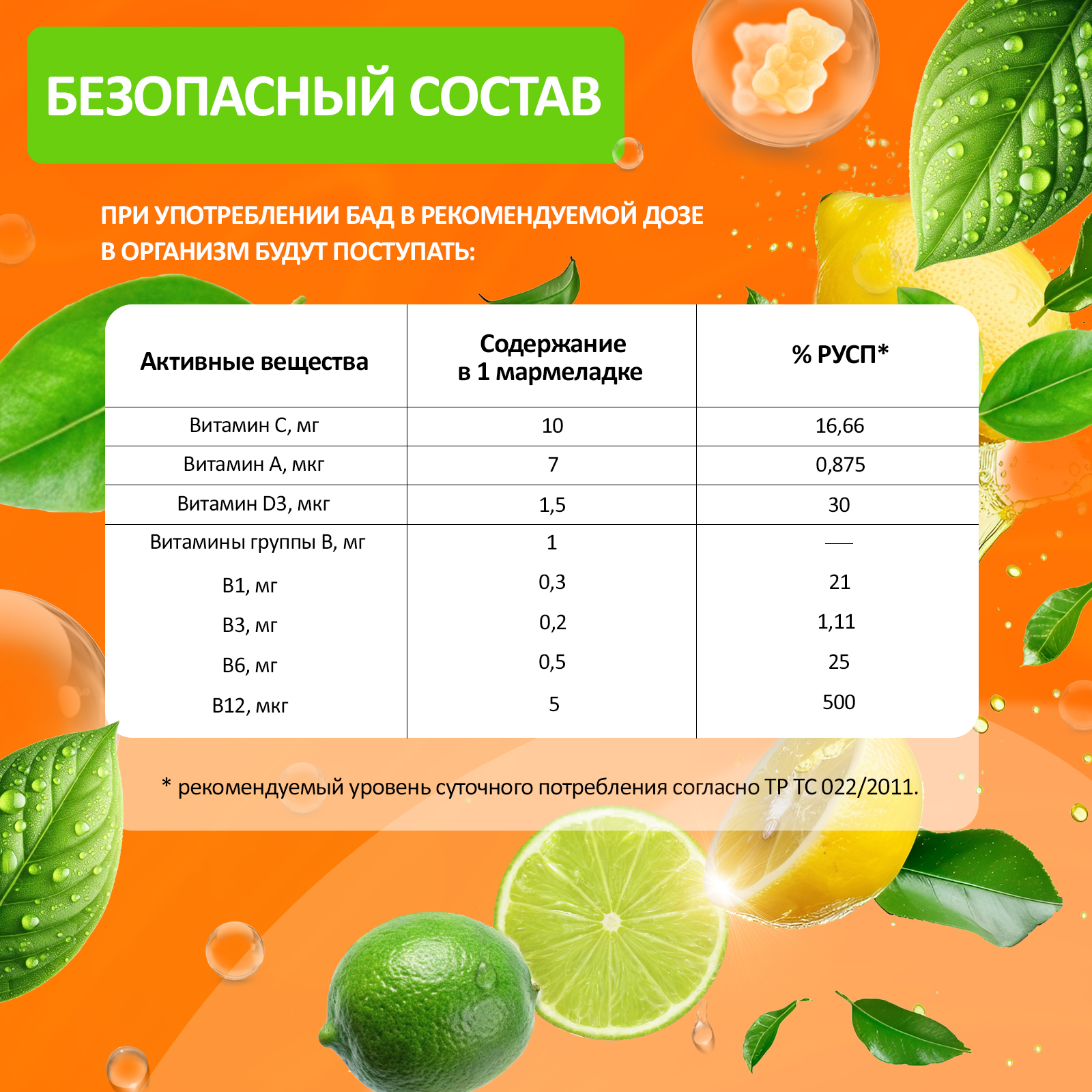 БЕЗОПАСНЫЙ СОСТАВ

ПРИ УПОТРЕБЛЕНИИ БАД В РЕКОМЕНДУЕМОЙ ДОЗЕ В ОРГАНИЗМ БУДУТ ПОСТУПАТЬ:

| Активные вещества | Содержание в 1 мармеладке | % РУСП* |
|---|---|---|
| Витамин С, мг | 10 | 16,66 |
| Витамин А, мкг | 7 | 0,875 |
| Витамин D3, мкг | 1,5 | 30 |
| Витамины группы В, мг | 1 | — |
| В1, мг | 0,3 | 21 |
| В3, мг | 0,2 | 1,11 |
| В6, мг | 0,5 | 25 |
| В12, мкг | 5 | 500 |

* рекомендуемый уровень суточного потребления согласно ТР ТС 022/2011.